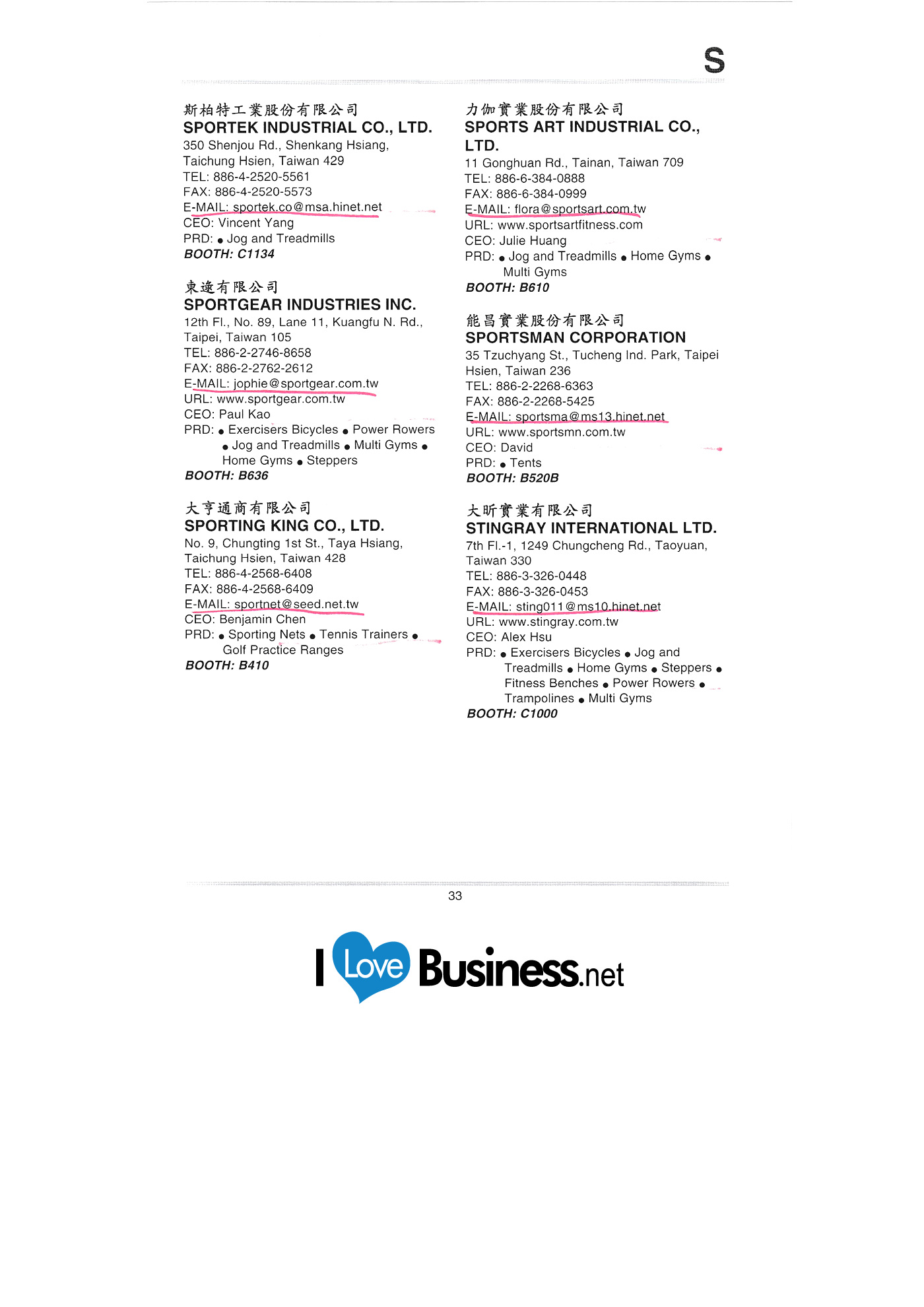 S

斯柏特工業股份有限公司
SPORTEK INDUSTRIAL CO., LTD.
350 Shenjou Rd., Shenkang Hsiang, Taichung Hsien, Taiwan 429
TEL: 886-4-2520-5561
FAX: 886-4-2520-5573
E-MAIL: sportek.co@msa.hinet.net
CEO: Vincent Yang
PRD: ● Jog and Treadmills
BOOTH: C1134

東逸有限公司
SPORTGEAR INDUSTRIES INC.
12th Fl., No. 89, Lane 11, Kuangfu N. Rd., Taipei, Taiwan 105
TEL: 886-2-2746-8658
FAX: 886-2-2762-2612
E-MAIL: jophie@sportgear.com.tw
URL: www.sportgear.com.tw
CEO: Paul Kao
PRD: ● Exercisers Bicycles ● Power Rowers ● Jog and Treadmills ● Multi Gyms ● Home Gyms ● Steppers
BOOTH: B636

大亨通商有限公司
SPORTING KING CO., LTD.
No. 9, Chungting 1st St., Taya Hsiang, Taichung Hsien, Taiwan 428
TEL: 886-4-2568-6408
FAX: 886-4-2568-6409
E-MAIL: sportnet@seed.net.tw
CEO: Benjamin Chen
PRD: ● Sporting Nets ● Tennis Trainers ● Golf Practice Ranges
BOOTH: B410

力伽實業股份有限公司
SPORTS ART INDUSTRIAL CO., LTD.
11 Gonghuan Rd., Tainan, Taiwan 709
TEL: 886-6-384-0888
FAX: 886-6-384-0999
E-MAIL: flora@sportsart.com.tw
URL: www.sportsartfitness.com
CEO: Julie Huang
PRD: ● Jog and Treadmills ● Home Gyms ● Multi Gyms
BOOTH: B610

能昌實業股份有限公司
SPORTSMAN CORPORATION
35 Tzuchyang St., Tucheng Ind. Park, Taipei Hsien, Taiwan 236
TEL: 886-2-2268-6363
FAX: 886-2-2268-5425
E-MAIL: sportsma@ms13.hinet.net
URL: www.sportsmn.com.tw
CEO: David
PRD: ● Tents
BOOTH: B520B

大昕實業有限公司
STINGRAY INTERNATIONAL LTD.
7th Fl.-1, 1249 Chungcheng Rd., Taoyuan, Taiwan 330
TEL: 886-3-326-0448
FAX: 886-3-326-0453
E-MAIL: sting011@ms10.hinet.net
URL: www.stingray.com.tw
CEO: Alex Hsu
PRD: ● Exercisers Bicycles ● Jog and Treadmills ● Home Gyms ● Steppers ● Fitness Benches ● Power Rowers ● Trampolines ● Multi Gyms
BOOTH: C1000

33

I Love Business.net